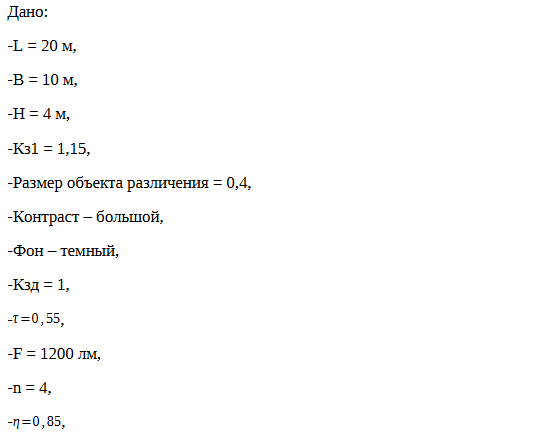 Дано:

-L = 20 м,

-B = 10 м,

-H = 4 м,

-Кз1 = 1,15,

-Размер объекта различения = 0,4,

-Контраст – большой,

-Фон – темный,

-Кзд = 1,

-$\tau = 0,55$,

-F = 1200 лм,

-n = 4,

-$\eta = 0,85$,